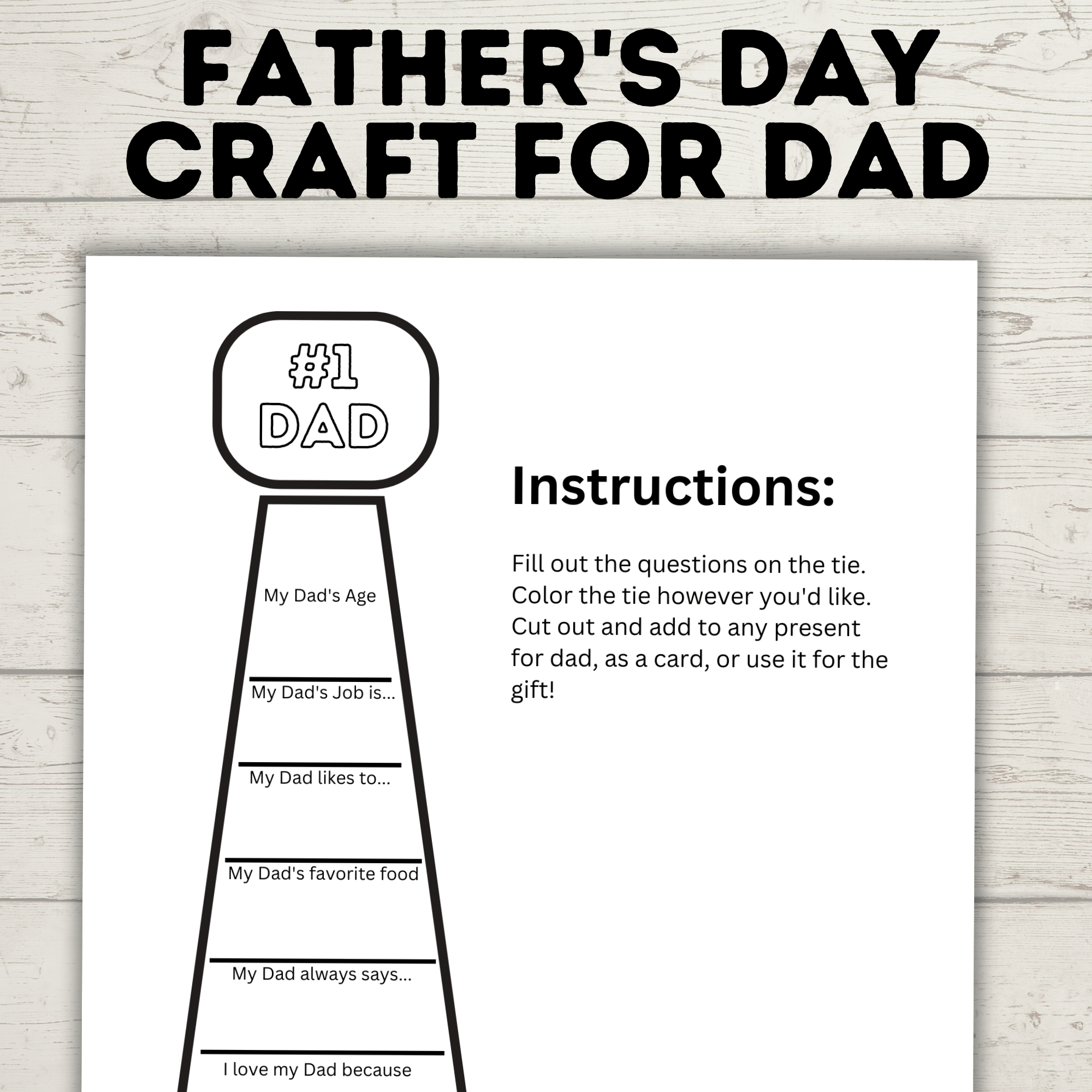 FATHER'S DAY CRAFT FOR DAD

#1 DAD

My Dad's Age

My Dad's Job is...

My Dad likes to...

My Dad's favorite food

My Dad always says...

I love my Dad because

Instructions:

Fill out the questions on the tie. Color the tie however you'd like. Cut out and add to any present for dad, as a card, or use it for the gift!